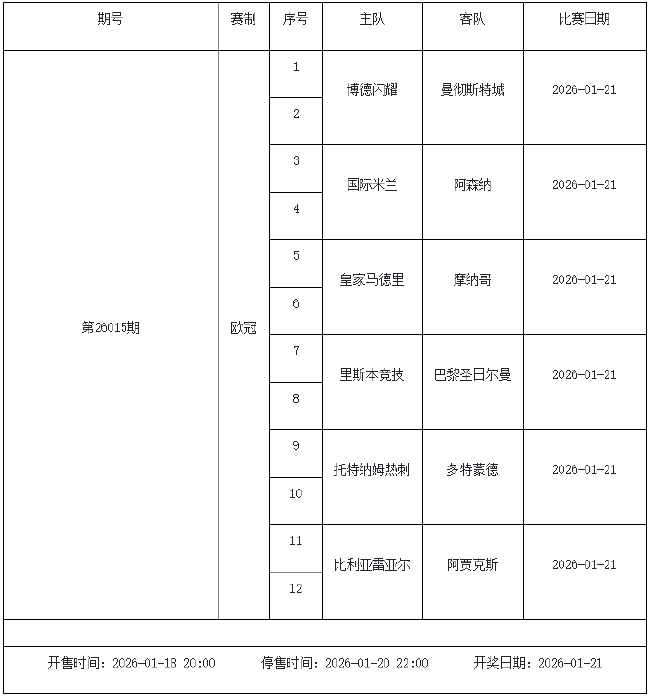 | 期号 | 赛制 | 序号 | 主队 | 客队 | 比赛日期 |
|---|---|---|---|---|---|
| 第26015期 | 欧冠 | 1 | 博德闪耀 | 曼彻斯特城 | 2026-01-21 |
| | | 2 | | | |
| | | 3 | 国际米兰 | 阿森纳 | 2026-01-21 |
| | | 4 | | | |
| | | 5 | 皇家马德里 | 摩纳哥 | 2026-01-21 |
| | | 6 | | | |
| | | 7 | 里斯本竞技 | 巴黎圣日尔曼 | 2026-01-21 |
| | | 8 | | | |
| | | 9 | 托特纳姆热刺 | 多特蒙德 | 2026-01-21 |
| | | 10 | | | |
| | | 11 | 比利亚雷亚尔 | 阿贾克斯 | 2026-01-21 |
| | | 12 | | | |

开售时间：2026-01-18 20:00 停售时间：2026-01-20 22:00 开奖日期：2026-01-21